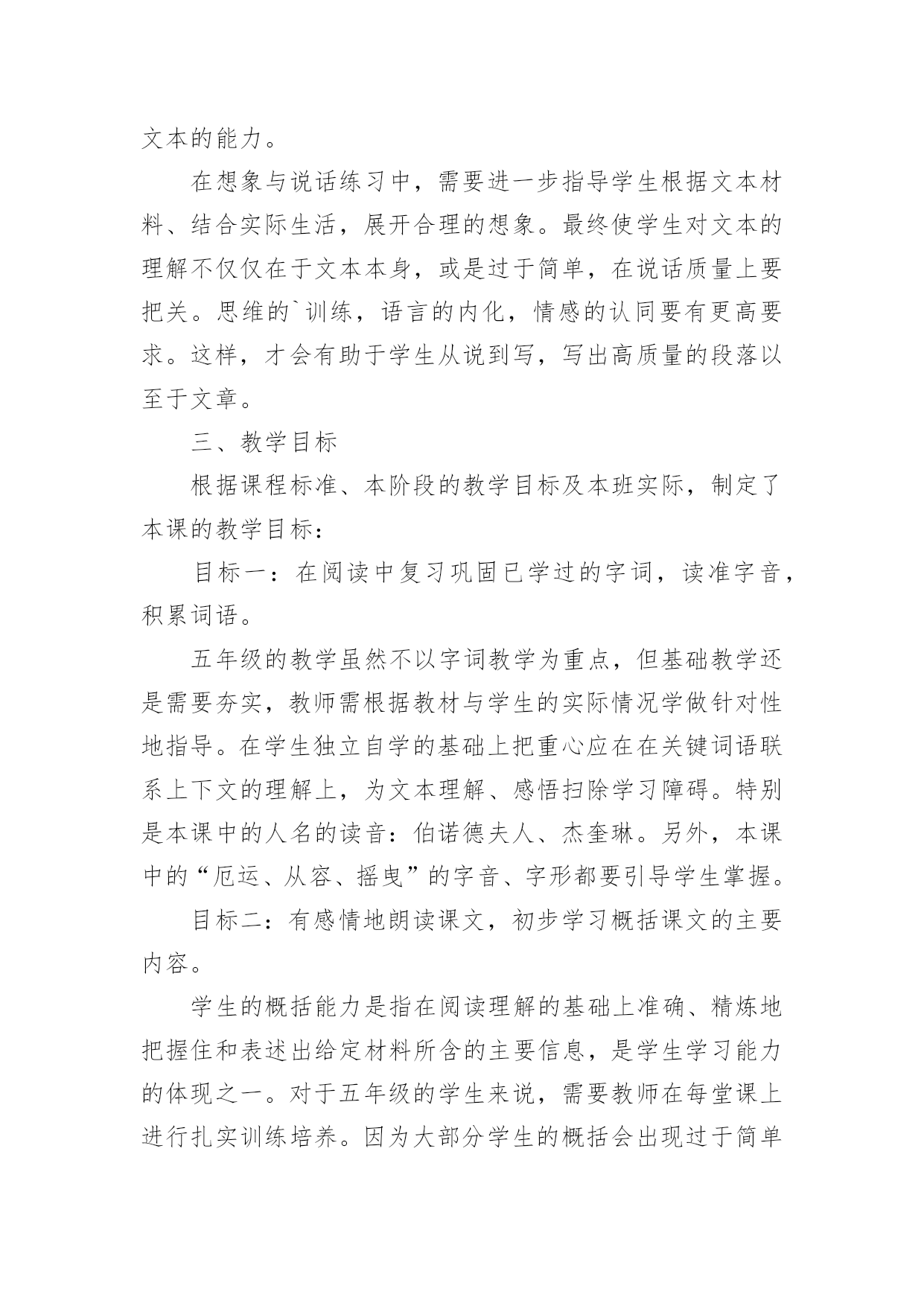 文本的能力。

在想象与说话练习中，需要进一步指导学生根据文本材料、结合实际生活，展开合理的想象。最终使学生对文本的理解不仅仅在于文本本身，或是过于简单，在说话质量上要把关。思维的`训练，语言的内化，情感的认同要有更高要求。这样，才会有助于学生从说到写，写出高质量的段落以至于文章。

三、教学目标

根据课程标准、本阶段的教学目标及本班实际，制定了本课的教学目标：

目标一：在阅读中复习巩固已学过的字词，读准字音，积累词语。

五年级的教学虽然不以字词教学为重点，但基础教学还是需要夯实，教师需根据教材与学生的实际情况学做针对性地指导。在学生独立自学的基础上把重心应在在关键词语联系上下文的理解上，为文本理解、感悟扫除学习障碍。特别是本课中的人名的读音：伯诺德夫人、杰奎琳。另外，本课中的“厄运、从容、摇曳”的字音、字形都要引导学生掌握。

目标二：有感情地朗读课文，初步学习概括课文的主要内容。

学生的概括能力是指在阅读理解的基础上准确、精炼地把握住和表述出给定材料所含的主要信息，是学生学习能力的体现之一。对于五年级的学生来说，需要教师在每堂课上进行扎实训练培养。因为大部分学生的概括会出现过于简单